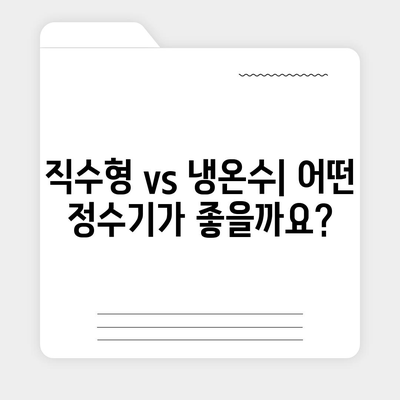 직수형 vs 냉온수| 어떤 정수기가 좋을까요?